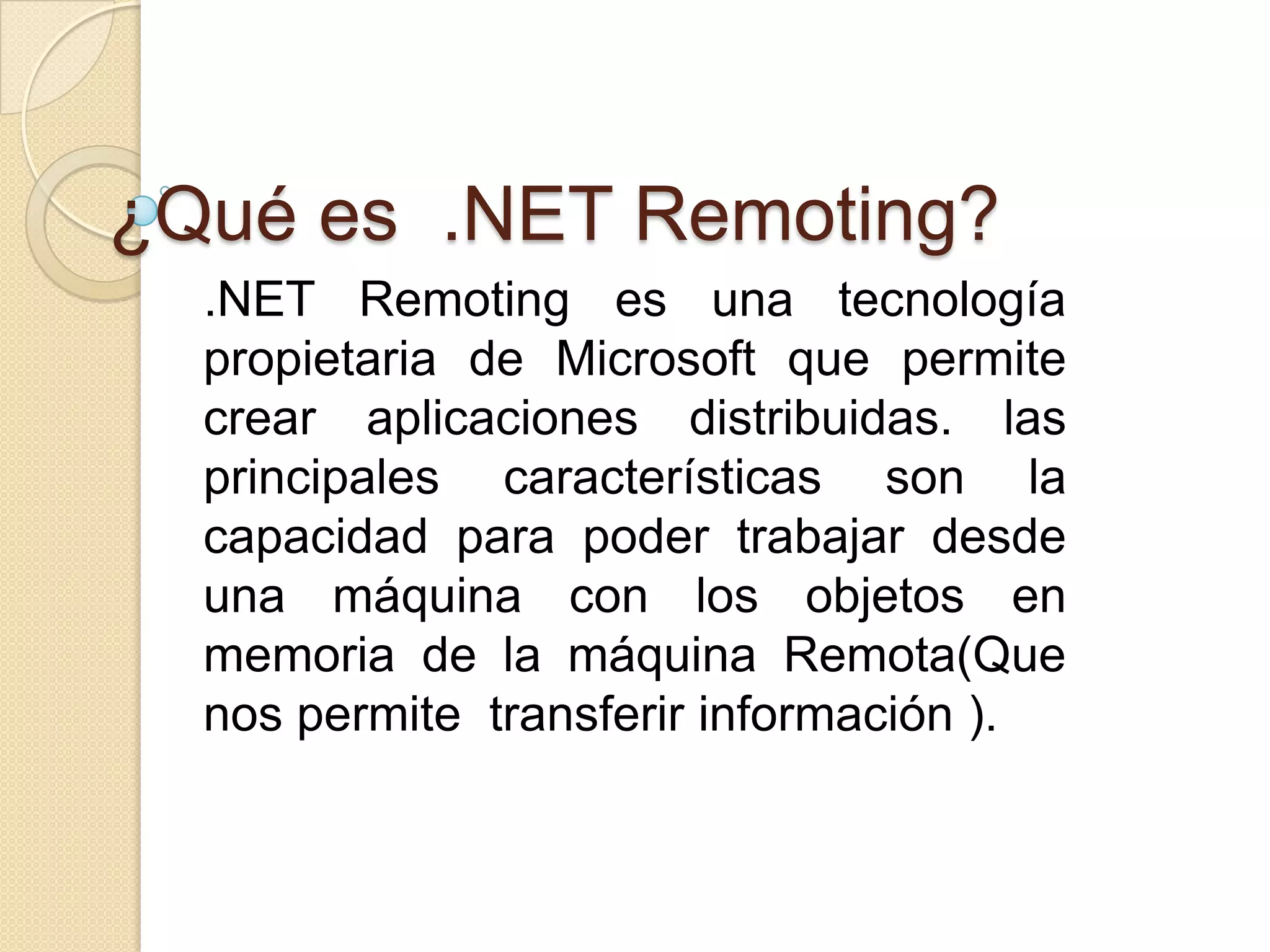 ¿Qué es .NET Remoting?

.NET Remoting es una tecnología propietaria de Microsoft que permite crear aplicaciones distribuidas. las principales características son la capacidad para poder trabajar desde una máquina con los objetos en memoria de la máquina Remota(Que nos permite transferir información ).